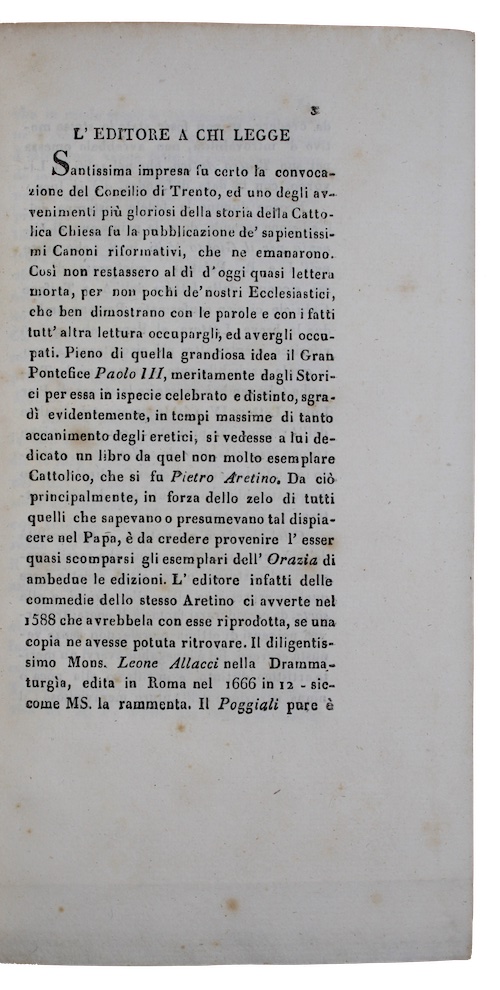 3

L' EDITORE A CHI LEGGE

Santissima impresa fu certo la convocazione del Concilio di Trento, ed uno degli avvenimenti più gloriosi della storia della Cattolica Chiesa fu la pubblicazione de' sapientissimi Canoni riformativi, che ne emanarono. Così non restassero al dì d' oggi quasi lettera morta, per non pochi de' nostri Ecclesiastici, che ben dimostrano con le parole e con i fatti tutt' altra lettura occupargli, ed avergli occupati. Pieno di quella grandiosa idea il Gran Pontefice Paolo III, meritamente dagli Storici per essa in ispecie celebrato e distinto, sgradì evidentemente, in tempi massime di tanto accanimento degli eretici, si vedesse a lui dedicato un libro da quel non molto esemplare Cattolico, che si fu Pietro Aretino. Da ciò principalmente, in forza dello zelo di tutti quelli che sapevano o presumevano tal dispiacere nel Papa, è da credere provenire l' esser quasi scomparsi gli esemplari dell' Orazia di ambedue le edizioni. L' editore infatti delle commedie dello stesso Aretino ci avverte nel 1588 che avrebbela con esse riprodotta, se una copia ne avesse potuta ritrovare. Il diligentissimo Mons. Leone Allacci nella Drammaturgia, edita in Roma nel 1666 in 12 - siccome MS. la rammenta. Il Poggiali pure è